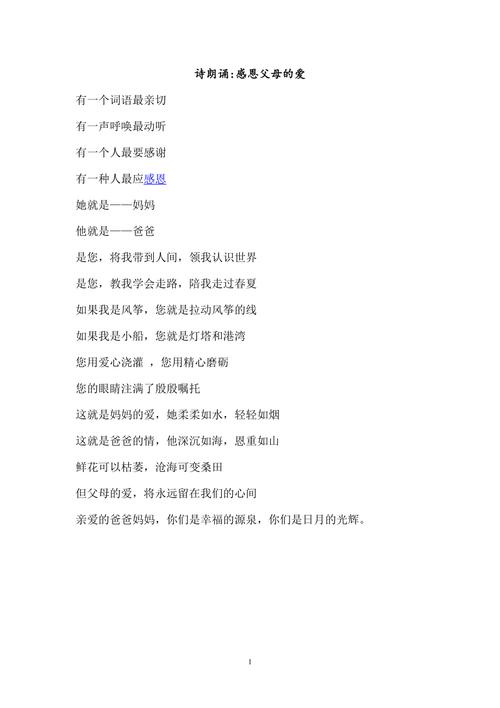 诗朗诵:感恩父母的爱

有一个词语最亲切

有一声呼唤最动听

有一个人最要感谢

有一种人最应感恩

她就是——妈妈

他就是——爸爸

是您，将我带到人间，领我认识世界

是您，教我学会走路，陪我走过春夏

如果我是风筝，您就是拉动风筝的线

如果我是小船，您就是灯塔和港湾

您用爱心浇灌 ，您用精心磨砺

您的眼睛注满了殷殷嘱托

这就是妈妈的爱，她柔柔如水，轻轻如烟

这就是爸爸的情，他深沉如海，恩重如山

鲜花可以枯萎，沧海可变桑田

但父母的爱，将永远留在我们的心间

亲爱的爸爸妈妈，你们是幸福的源泉，你们是日月的光辉。

1